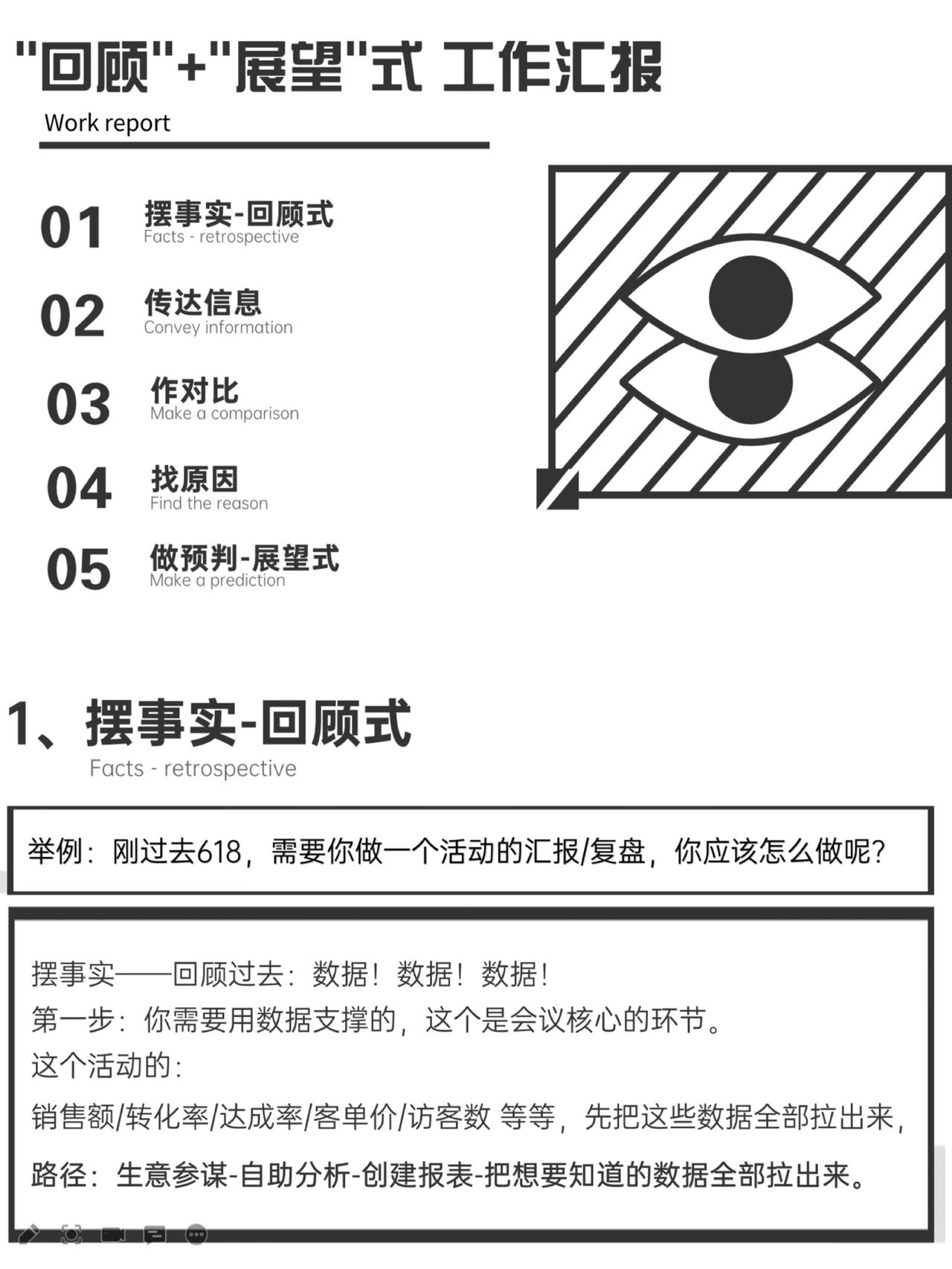 "回顾"+"展望"式 工作汇报

Work report

01 摆事实-回顾式
Facts - retrospective

02 传达信息
Convey information

03 作对比
Make a comparison

04 找原因
Find the reason

05 做预判-展望式
Make a prediction

1、摆事实-回顾式
Facts - retrospective

举例：刚过去618，需要你做一个活动的汇报/复盘，你应该怎么做呢？

摆事实——回顾过去：数据！数据！数据！
第一步：你需要用数据支撑的，这个是会议核心的环节。
这个活动的：
销售额/转化率/达成率/客单价/访客数 等等，先把这些数据全部拉出来，
路径：生意参谋-自助分析-创建报表-把想要知道的数据全部拉出来。